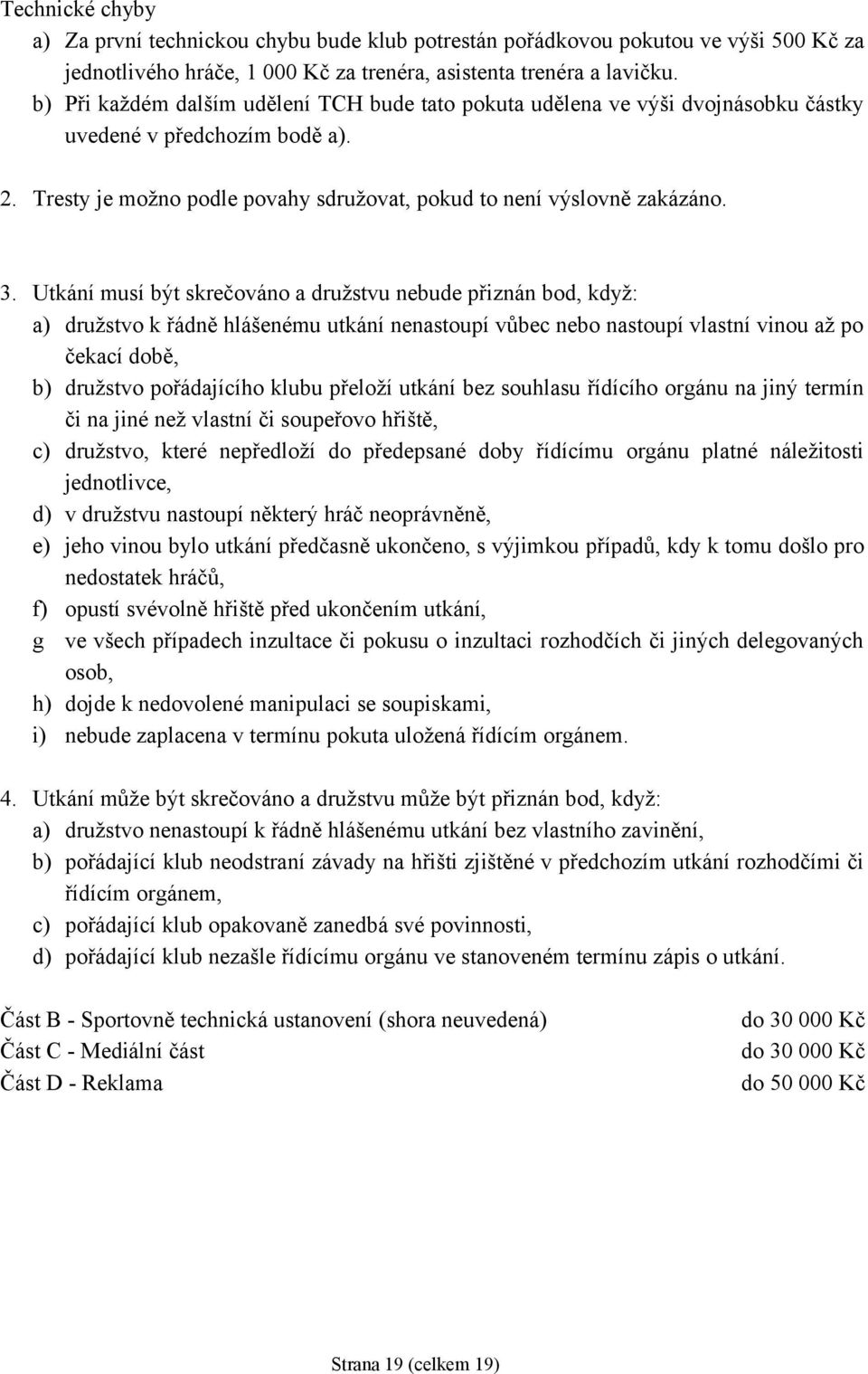 Technické chyby

a) Za první technickou chybu bude klub potrestán pořádkovou pokutou ve výši 500 Kč za jednotlivého hráče, 1 000 Kč za trenéra, asistenta trenéra a lavičku.

b) Při každém dalším udělení TCH bude tato pokuta udělena ve výši dvojnásobku částky uvedené v předchozím bodě a).

2. Tresty je možno podle povahy sdružovat, pokud to není výslovně zakázáno.

3. Utkání musí být skrečováno a družstvu nebude přiznán bod, když:

a) družstvo k řádně hlášenému utkání nenastoupí vůbec nebo nastoupí vlastní vinou až po čekací době,

b) družstvo pořádajícího klubu přeloží utkání bez souhlasu řídícího orgánu na jiný termín či na jiné než vlastní či soupeřovo hřiště,

c) družstvo, které nepředloží do předepsané doby řídícímu orgánu platné náležitosti jednotlivce,

d) v družstvu nastoupí některý hráč neoprávněně,

e) jeho vinou bylo utkání předčasně ukončeno, s výjimkou případů, kdy k tomu došlo pro nedostatek hráčů,

f) opustí svévolně hřiště před ukončením utkání,

g ve všech případech inzultace či pokusu o inzultaci rozhodčích či jiných delegovaných osob,

h) dojde k nedovolené manipulaci se soupiskami,

i) nebude zaplacena v termínu pokuta uložená řídícím orgánem.

4. Utkání může být skrečováno a družstvu může být přiznán bod, když:

a) družstvo nenastoupí k řádně hlášenému utkání bez vlastního zavinění,

b) pořádající klub neodstraní závady na hřišti zjištěné v předchozím utkání rozhodčími či řídícím orgánem,

c) pořádající klub opakovaně zanedbá své povinnosti,

d) pořádající klub nezašle řídícímu orgánu ve stanoveném termínu zápis o utkání.

Část B - Sportovně technická ustanovení (shora neuvedená) do 30 000 Kč
Část C - Mediální část do 30 000 Kč
Část D - Reklama do 50 000 Kč

Strana 19 (celkem 19)